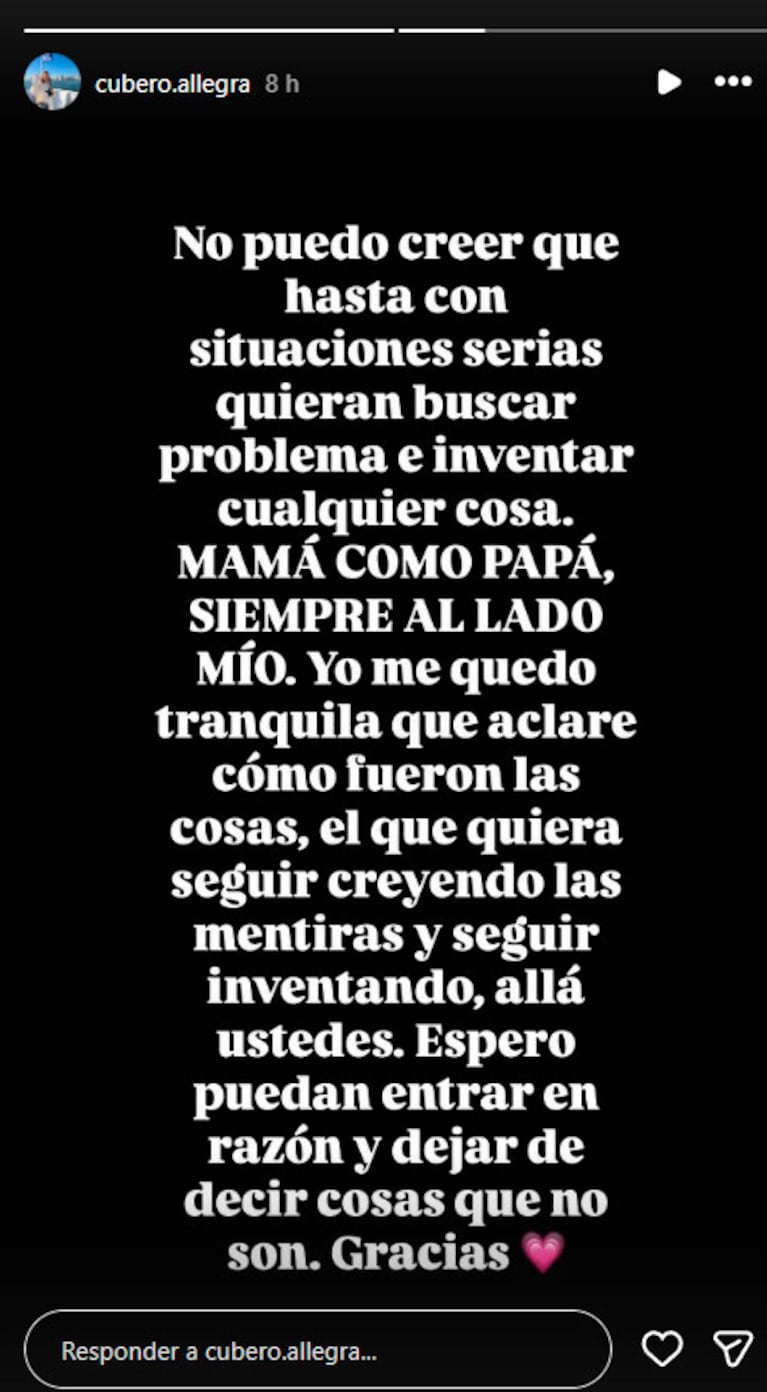 cubero.allegra 8 h

No puedo creer que hasta con situaciones serias quieran buscar problema e inventar cualquier cosa. MAMÁ COMO PAPÁ, SIEMPRE AL LADO MÍO. Yo me quedo tranquila que aclare cómo fueron las cosas, el que quiera seguir creyendo las mentiras y seguir inventando, allá ustedes. Espero puedan entrar en razón y dejar de decir cosas que no son. Gracias 💗

Responder a cubero.allegra...